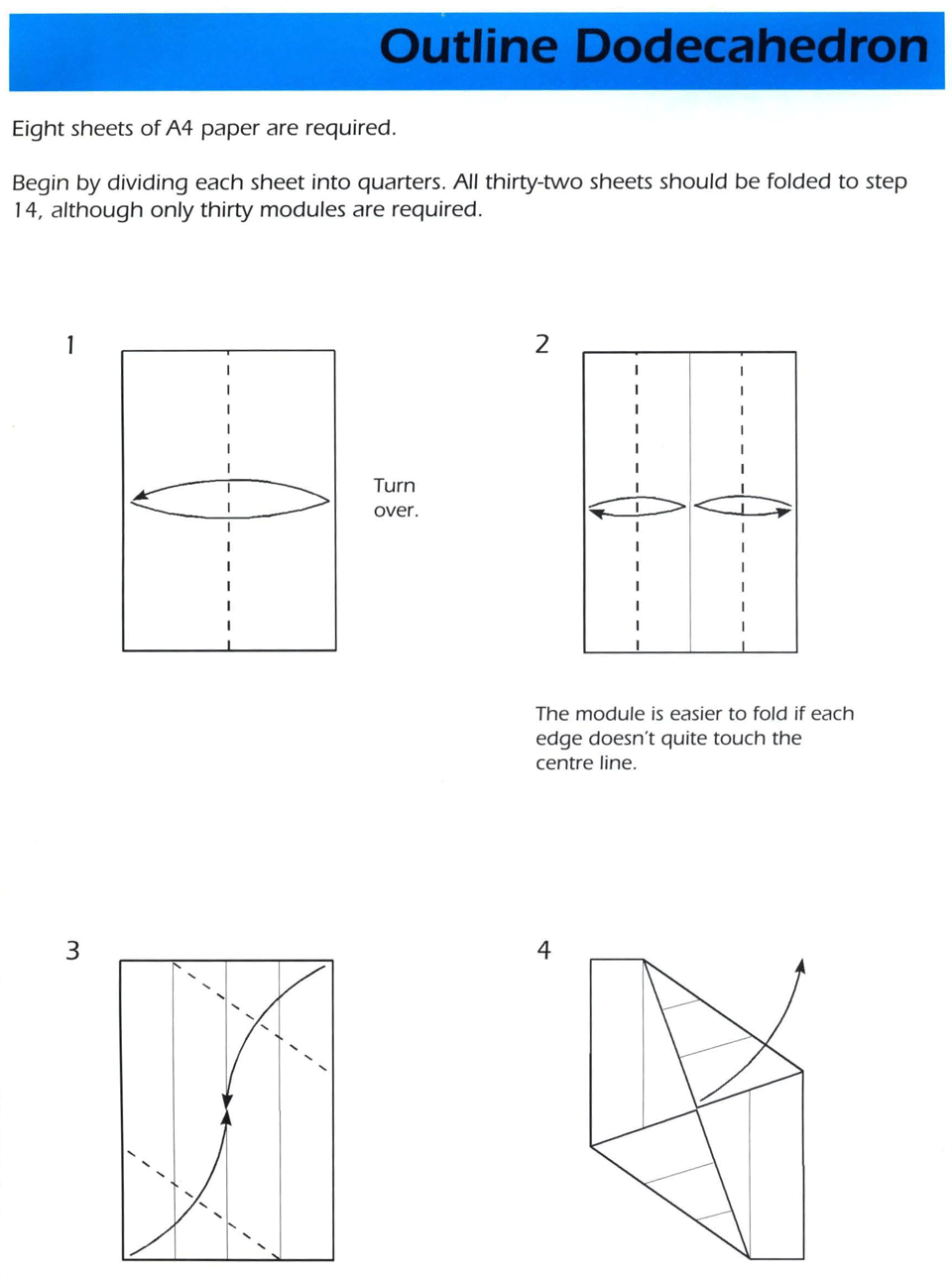 Outline Dodecahedron

Eight sheets of A4 paper are required.

Begin by dividing each sheet into quarters. All thirty-two sheets should be folded to step 14, although only thirty modules are required.

1

Turn over.

2

The module is easier to fold if each edge doesn't quite touch the centre line.

3

4